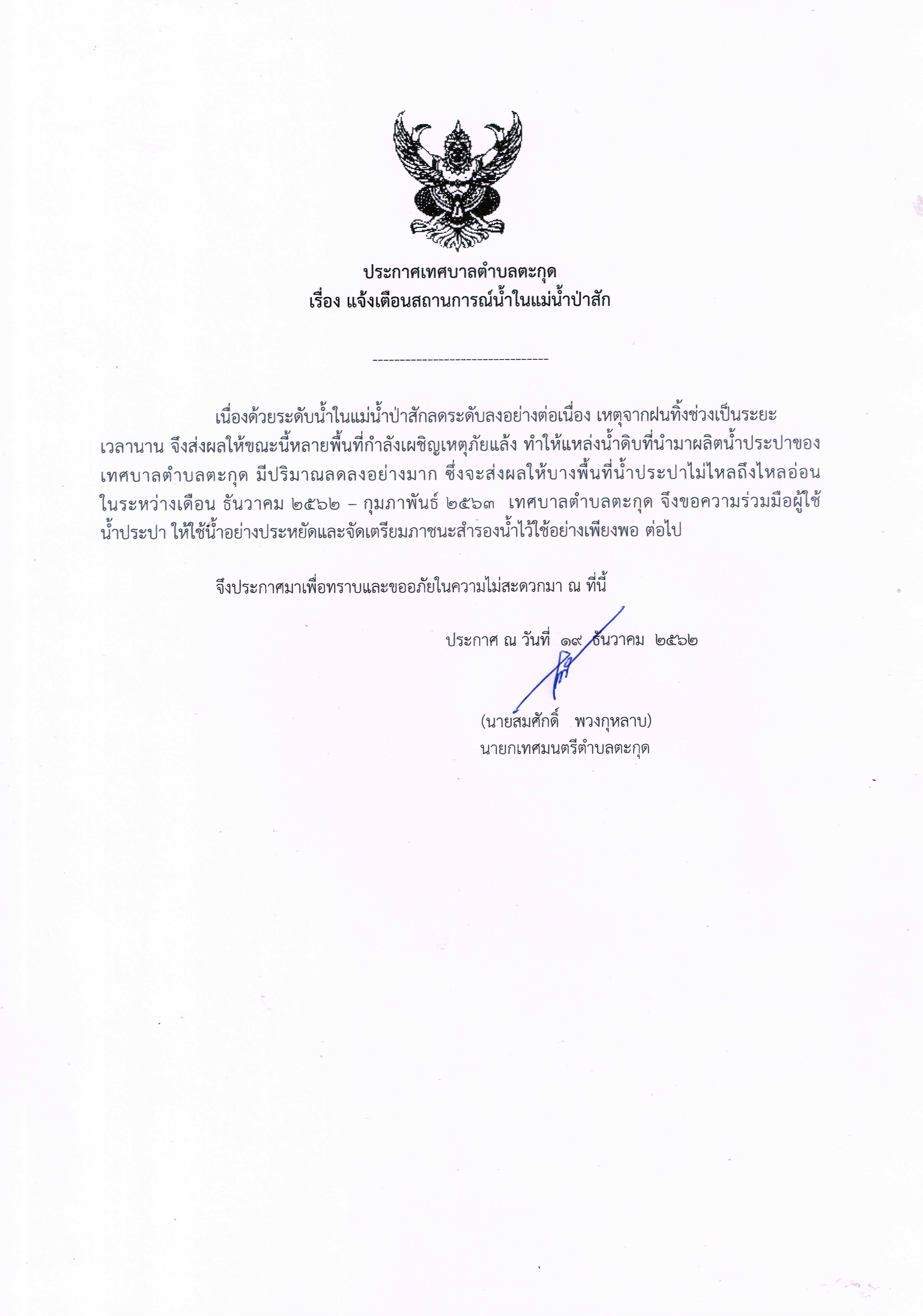 ประกาศเทศบาลตำบลตะกุด
เรื่อง แจ้งเตือนสถานการณ์น้ำในแม่น้ำป่าสัก

--------------------------------

เนื่องด้วยระดับน้ำในแม่น้ำป่าสักลดระดับลงอย่างต่อเนื่อง เหตุจากฝนทิ้งช่วงเป็นระยะเวลานาน จึงส่งผลให้ขณะนี้หลายพื้นที่กำลังเผชิญเหตุภัยแล้ง ทำให้แหล่งน้ำดิบที่นำมาผลิตน้ำประปาของเทศบาลตำบลตะกุด มีปริมาณลดลงอย่างมาก ซึ่งจะส่งผลให้บางพื้นที่น้ำประปาไม่ไหลถึงไหลอ่อน ในระหว่างเดือน ธันวาคม ๒๕๖๒ – กุมภาพันธ์ ๒๕๖๓ เทศบาลตำบลตะกุด จึงขอความร่วมมือผู้ใช้น้ำประปา ให้ใช้น้ำอย่างประหยัดและจัดเตรียมภาชนะสำรองน้ำไว้ใช้อย่างเพียงพอ ต่อไป

จึงประกาศมาเพื่อทราบและขออภัยในความไม่สะดวกมา ณ ที่นี้

ประกาศ ณ วันที่ ๑๙ ธันวาคม ๒๕๖๒

(นายสมศักดิ์ พวงกุหลาบ)
นายกเทศมนตรีตำบลตะกุด